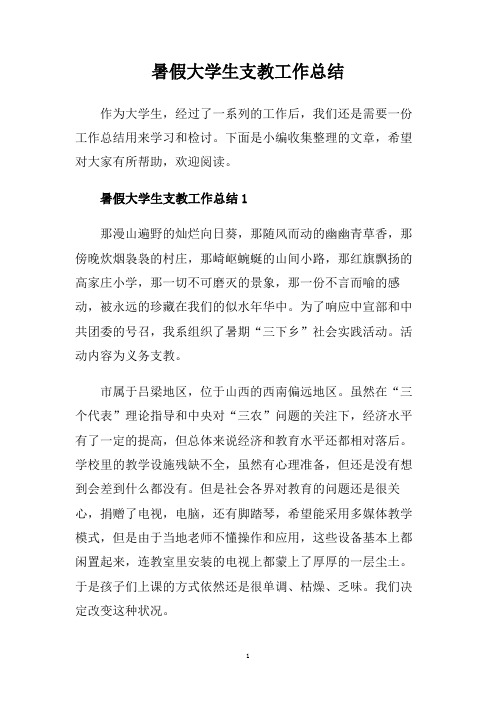 暑假大学生支教工作总结

作为大学生，经过了一系列的工作后，我们还是需要一份工作总结用来学习和检讨。下面是小编收集整理的文章，希望对大家有所帮助，欢迎阅读。

暑假大学生支教工作总结 1

那漫山遍野的灿烂向日葵，那随风而动的幽幽青草香，那傍晚炊烟袅袅的村庄，那崎岖蜿蜒的山间小路，那红旗飘扬的高家庄小学，那一切不可磨灭的景象，那一份不言而喻的感动，被永远的珍藏在我们的似水年华中。为了响应中宣部和中共团委的号召，我系组织了暑期“三下乡”社会实践活动。活动内容为义务支教。

市属于吕梁地区，位于山西的西南偏远地区。虽然在“三个代表”理论指导和中央对“三农”问题的关注下，经济水平有了一定的提高，但总体来说经济和教育水平还都相对落后。学校里的教学设施残缺不全，虽然有心理准备，但还是没有想到会差到什么都没有。但是社会各界对教育的问题还是很关心，捐赠了电视，电脑，还有脚踏琴，希望能采用多媒体教学模式，但是由于当地老师不懂操作和应用，这些设备基本上都闲置起来，连教室里安装的电视上都蒙上了厚厚的一层尘土。于是孩子们上课的方式依然还是很单调、枯燥、乏味。我们决定改变这种状况。

1